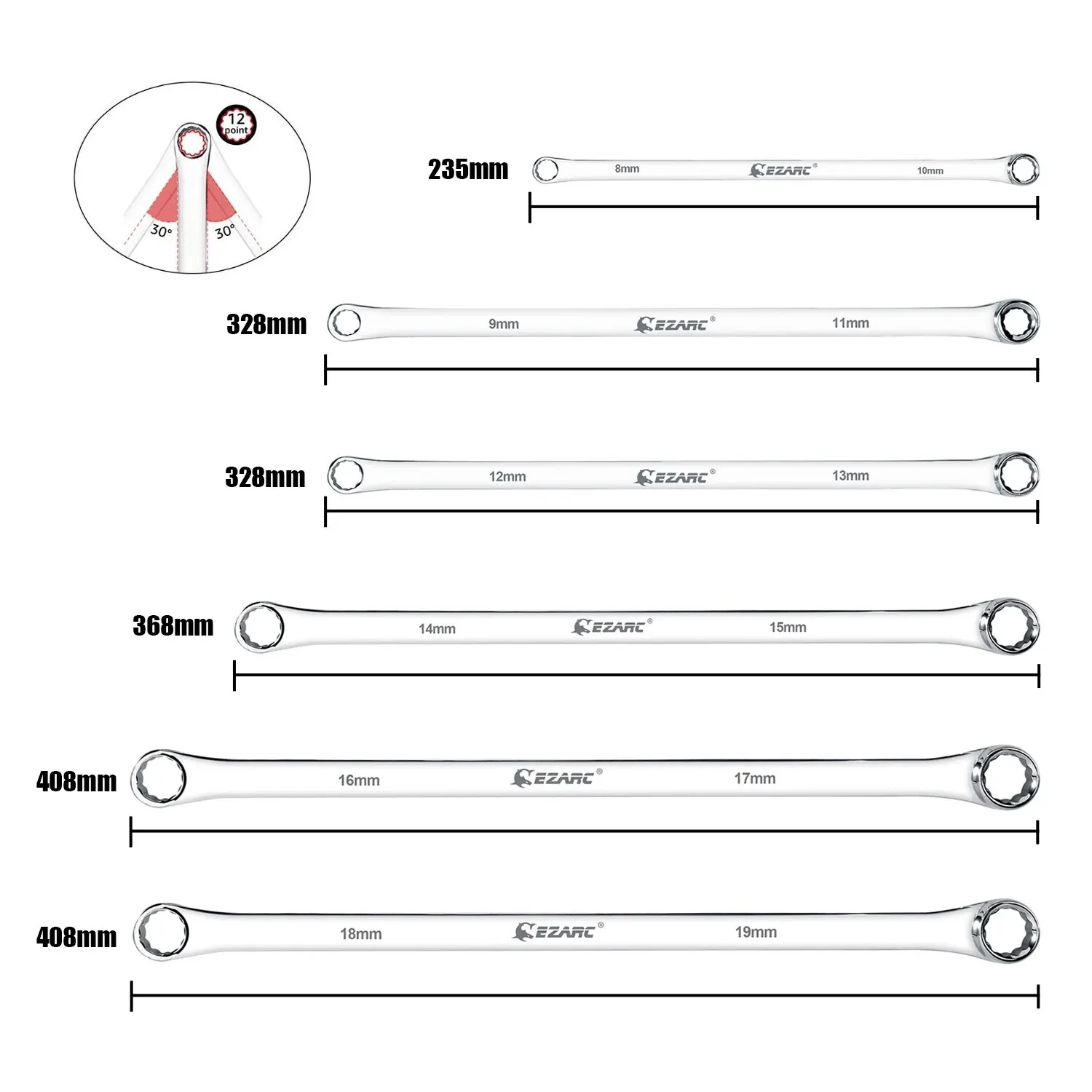 12 point

30°

30°

235mm

8mm EZARC® 10mm

328mm

9mm EZARC® 11mm

328mm

12mm EZARC® 13mm

368mm

14mm EZARC® 15mm

408mm

16mm EZARC® 17mm

408mm

18mm EZARC® 19mm